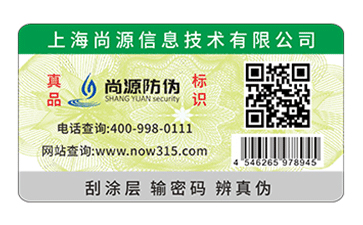 上海尚源信息技术有限公司

真品

尚源防伪
SHANG YUAN security

标识

电话查询:400-998-0111

网站查询:www.now315.com

4 546265 978945

刮涂层 输密码 辨真伪